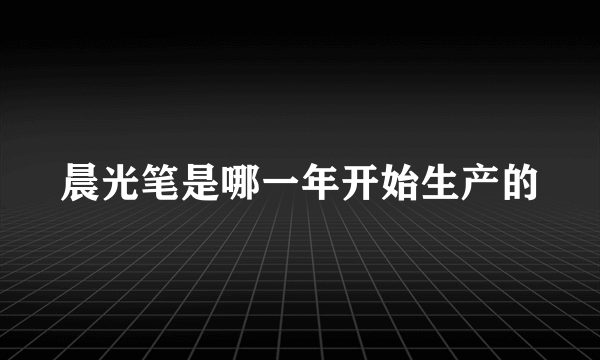 晨光笔是哪一年开始生产的